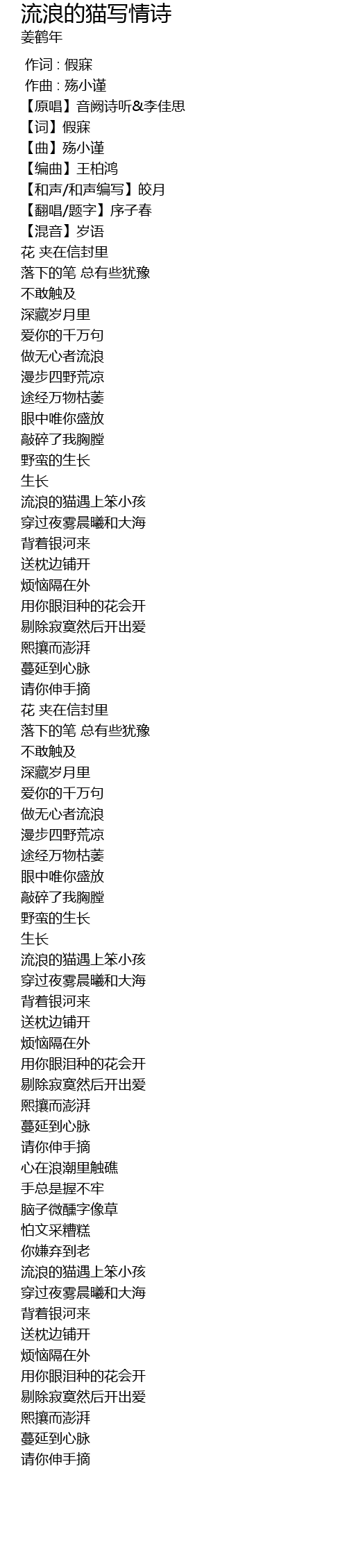 流浪的猫写情诗
姜鹤年

作词 : 假寐
作曲 : 殇小谨
【原唱】音阙诗听&李佳思
【词】假寐
【曲】殇小谨
【编曲】王柏鸿
【和声/和声编写】皎月
【翻唱/题字】序子春
【混音】岁语
花 夹在信封里
落下的笔 总有些犹豫
不敢触及
深藏岁月里
爱你的千万句
做无心者流浪
漫步四野荒凉
途经万物枯萎
眼中唯你盛放
敲碎了我胸膛
野蛮的生长
生长
流浪的猫遇上笨小孩
穿过夜雾晨曦和大海
背着银河来
送枕边铺开
烦恼隔在外
用你眼泪种的花会开
剔除寂寞然后开出爱
熙攘而澎湃
蔓延到心脉
请你伸手摘
花 夹在信封里
落下的笔 总有些犹豫
不敢触及
深藏岁月里
爱你的千万句
做无心者流浪
漫步四野荒凉
途经万物枯萎
眼中唯你盛放
敲碎了我胸膛
野蛮的生长
生长
流浪的猫遇上笨小孩
穿过夜雾晨曦和大海
背着银河来
送枕边铺开
烦恼隔在外
用你眼泪种的花会开
剔除寂寞然后开出爱
熙攘而澎湃
蔓延到心脉
请你伸手摘
心在浪潮里触礁
手总是握不牢
脑子微醺字像草
怕文采糟糕
你嫌弃到老
流浪的猫遇上笨小孩
穿过夜雾晨曦和大海
背着银河来
送枕边铺开
烦恼隔在外
用你眼泪种的花会开
剔除寂寞然后开出爱
熙攘而澎湃
蔓延到心脉
请你伸手摘